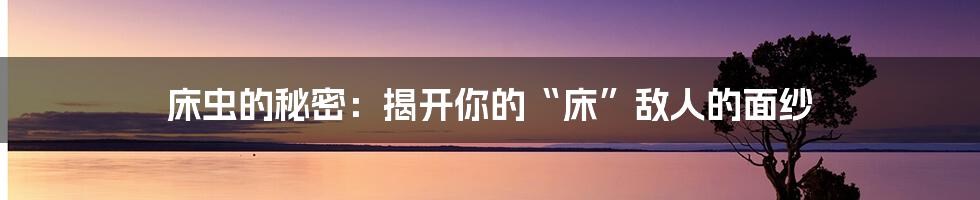 床虫的秘密：揭开你的“床”敌人的面纱